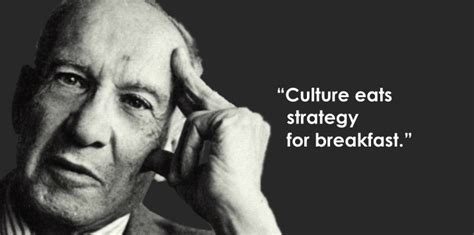 “Culture eats strategy for breakfast.”